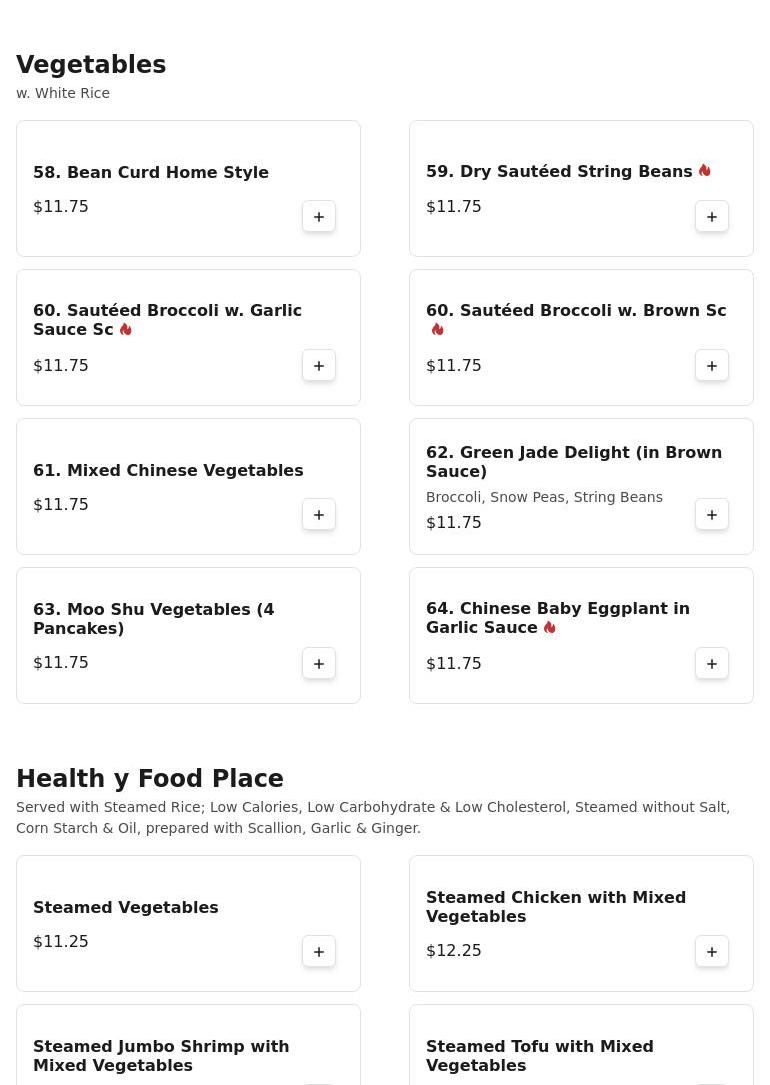 Vegetables
w. White Rice

58. Bean Curd Home Style
$11.75
+

59. Dry Sautéed String Beans
$11.75
+

60. Sautéed Broccoli w. Garlic Sauce Sc
$11.75
+

60. Sautéed Broccoli w. Brown Sc
$11.75
+

61. Mixed Chinese Vegetables
$11.75
+

62. Green Jade Delight (in Brown Sauce)
Broccoli, Snow Peas, String Beans
$11.75
+

63. Moo Shu Vegetables (4 Pancakes)
$11.75
+

64. Chinese Baby Eggplant in Garlic Sauce
$11.75
+

Health y Food Place
Served with Steamed Rice; Low Calories, Low Carbohydrate & Low Cholesterol, Steamed without Salt, Corn Starch & Oil, prepared with Scallion, Garlic & Ginger.

Steamed Vegetables
$11.25
+

Steamed Chicken with Mixed Vegetables
$12.25
+

Steamed Jumbo Shrimp with Mixed Vegetables

Steamed Tofu with Mixed Vegetables